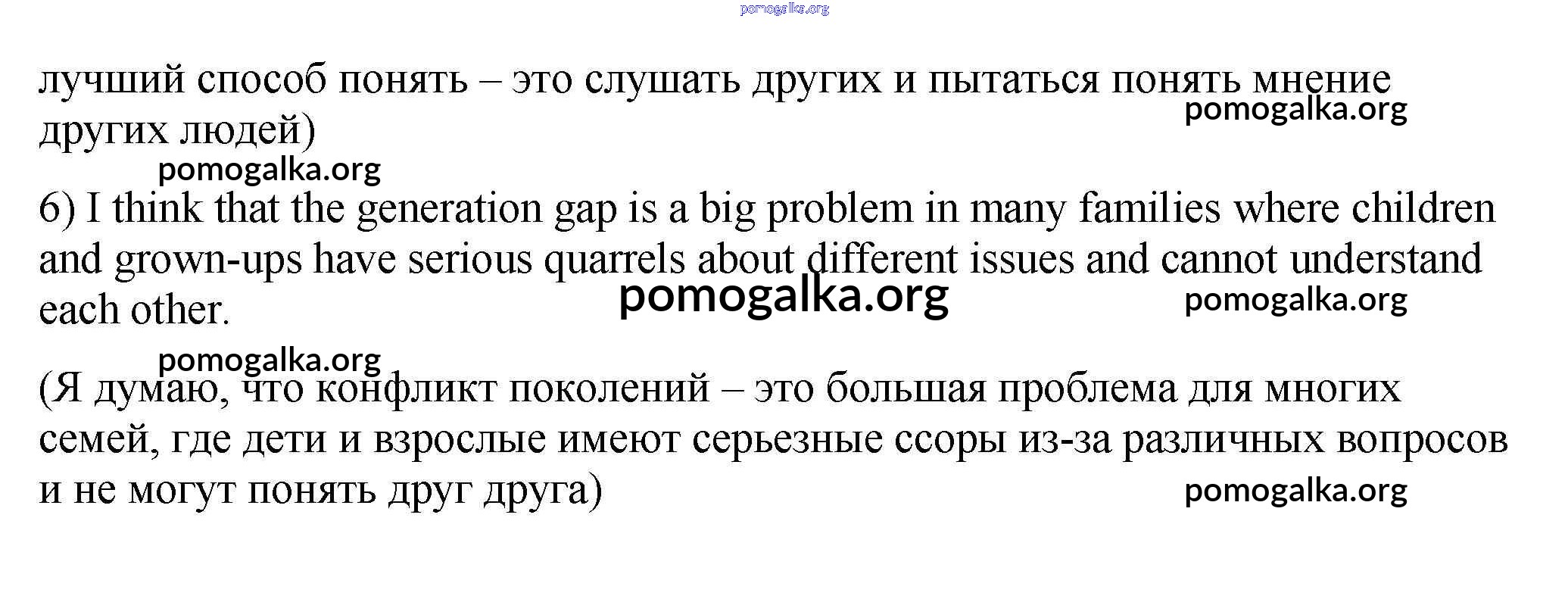 лучший способ понять – это слушать других и пытаться понять мнение других людей)

6) I think that the generation gap is a big problem in many families where children and grown-ups have serious quarrels about different issues and cannot understand each other.

(Я думаю, что конфликт поколений – это большая проблема для многих семей, где дети и взрослые имеют серьезные ссоры из-за различных вопросов и не могут понять друг друга)

pomogalka.org